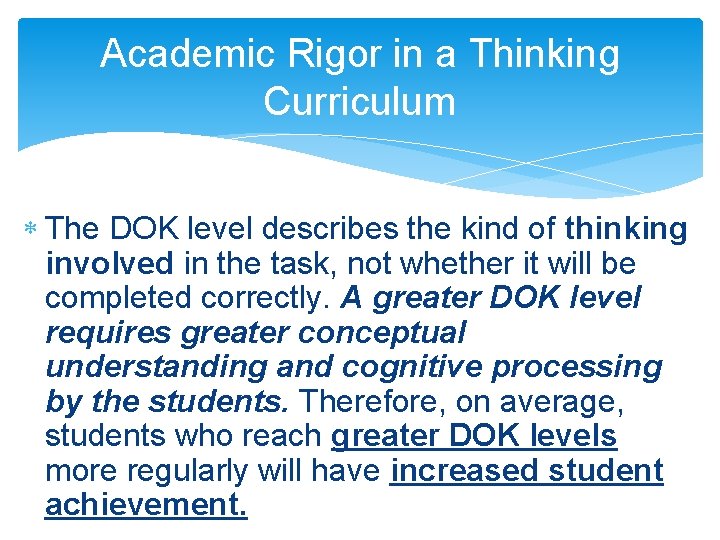 Academic Rigor in a Thinking Curriculum

* The DOK level describes the kind of thinking involved in the task, not whether it will be completed correctly. A greater DOK level requires greater conceptual understanding and cognitive processing by the students. Therefore, on average, students who reach greater DOK levels more regularly will have increased student achievement.